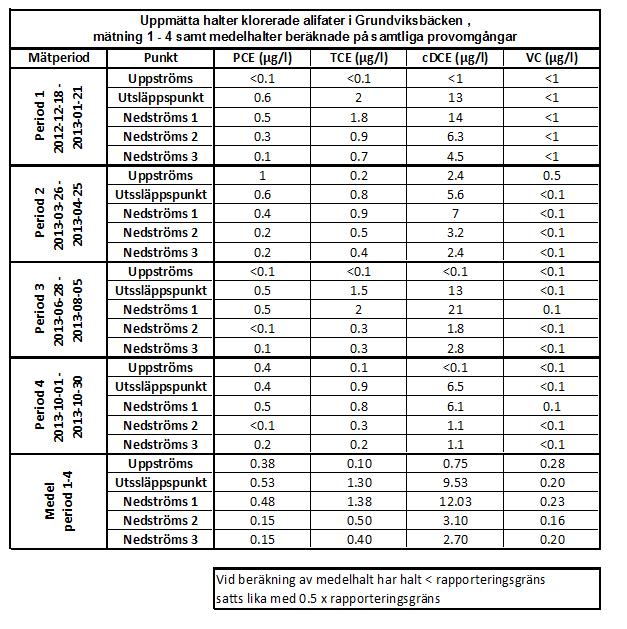 Uppmätta halter klorerade alifater i Grundviksbäcken , mätning 1 - 4 samt medelhalter beräknade på samtliga provomgångar

| Mätperiod | Punkt | PCE (µg/l) | TCE (µg/l) | cDCE (µg/l) | VC (µg/l) |
|---|---|---|---|---|---|
| Period 1 2012-12-18 - 2013-01-21 | Uppströms | <0.1 | <0.1 | <1 | <1 |
| | Utsläppspunkt | 0.6 | 2 | 13 | <1 |
| | Nedströms 1 | 0.5 | 1.8 | 14 | <1 |
| | Nedströms 2 | 0.3 | 0.9 | 6.3 | <1 |
| | Nedströms 3 | 0.1 | 0.7 | 4.5 | <1 |
| Period 2 2013-03-26 - 2013-04-25 | Uppströms | 1 | 0.2 | 2.4 | 0.5 |
| | Utssläppspunkt | 0.6 | 0.8 | 5.6 | <0.1 |
| | Nedströms 1 | 0.4 | 0.9 | 7 | <0.1 |
| | Nedströms 2 | 0.2 | 0.5 | 3.2 | <0.1 |
| | Nedströms 3 | 0.2 | 0.4 | 2.4 | <0.1 |
| Period 3 2013-06-28 - 2013-08-05 | Uppströms | <0.1 | <0.1 | <0.1 | <0.1 |
| | Utssläppspunkt | 0.5 | 1.5 | 13 | <0.1 |
| | Nedströms 1 | 0.5 | 2 | 21 | 0.1 |
| | Nedströms 2 | <0.1 | 0.3 | 1.8 | <0.1 |
| | Nedströms 3 | 0.1 | 0.3 | 2.8 | <0.1 |
| Period 4 2013-10-01 - 2013-10-30 | Uppströms | 0.4 | 0.1 | <0.1 | <0.1 |
| | Utssläppspunkt | 0.4 | 0.9 | 6.5 | <0.1 |
| | Nedströms 1 | 0.5 | 0.8 | 6.1 | 0.1 |
| | Nedströms 2 | <0.1 | 0.3 | 1.1 | <0.1 |
| | Nedströms 3 | 0.2 | 0.2 | 1.1 | <0.1 |
| Medel period 1-4 | Uppströms | 0.38 | 0.10 | 0.75 | 0.28 |
| | Utssläppspunkt | 0.53 | 1.30 | 9.53 | 0.20 |
| | Nedströms 1 | 0.48 | 1.38 | 12.03 | 0.23 |
| | Nedströms 2 | 0.15 | 0.50 | 3.10 | 0.16 |
| | Nedströms 3 | 0.15 | 0.40 | 2.70 | 0.20 |

Vid beräkning av medelhalt har halt < rapporteringsgräns satts lika med 0.5 x rapporteringsgräns